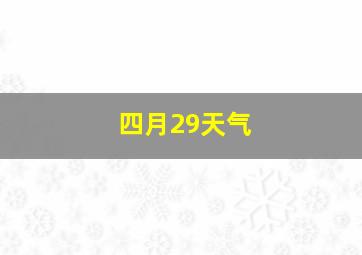 四月29天气